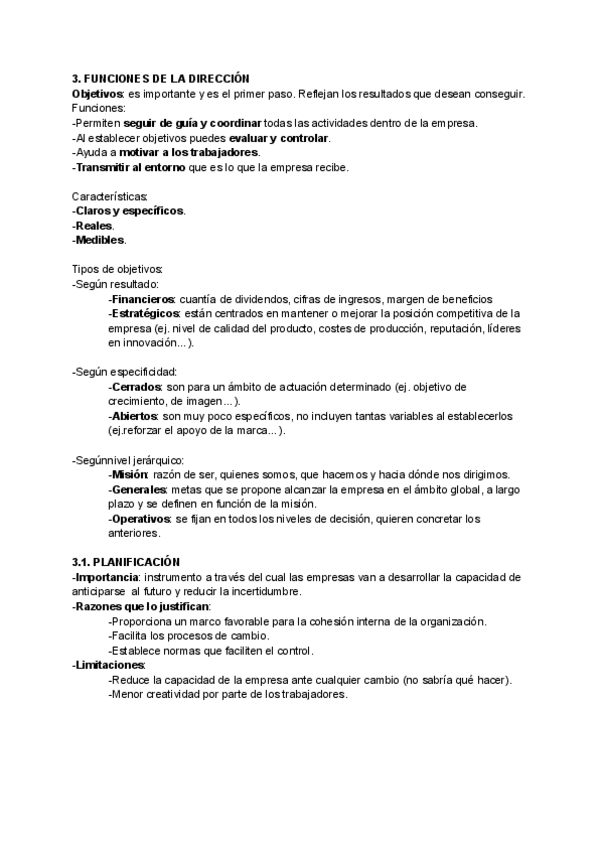 3. FUNCIONES DE LA DIRECCIÓN
Objetivos: es importante y es el primer paso. Reflejan los resultados que desean conseguir.
Funciones:
-Permiten seguir de guía y coordinar todas las actividades dentro de la empresa.
-Al establecer objetivos puedes evaluar y controlar.
-Ayuda a motivar a los trabajadores.
-Transmitir al entorno que es lo que la empresa recibe.

Características:
-Claros y específicos.
-Reales.
-Medibles.

Tipos de objetivos:
-Según resultado:
-Financieros: cuantía de dividendos, cifras de ingresos, margen de beneficios
-Estratégicos: están centrados en mantener o mejorar la posición competitiva de la empresa (ej. nivel de calidad del producto, costes de producción, reputación, líderes en innovación...).

-Según especificidad:
-Cerrados: son para un ámbito de actuación determinado (ej. objetivo de crecimiento, de imagen...).
-Abiertos: son muy poco específicos, no incluyen tantas variables al establecerlos (ej.reforzar el apoyo de la marca...).

-Segúnnivel jerárquico:
-Misión: razón de ser, quienes somos, que hacemos y hacia dónde nos dirigimos.
-Generales: metas que se propone alcanzar la empresa en el ámbito global, a largo plazo y se definen en función de la misión.
-Operativos: se fijan en todos los niveles de decisión, quieren concretar los anteriores.

3.1. PLANIFICACIÓN
-Importancia: instrumento a través del cual las empresas van a desarrollar la capacidad de anticiparse al futuro y reducir la incertidumbre.
-Razones que lo justifican:
-Proporciona un marco favorable para la cohesión interna de la organización.
-Facilita los procesos de cambio.
-Establece normas que faciliten el control.
-Limitaciones:
-Reduce la capacidad de la empresa ante cualquier cambio (no sabría qué hacer).
-Menor creatividad por parte de los trabajadores.